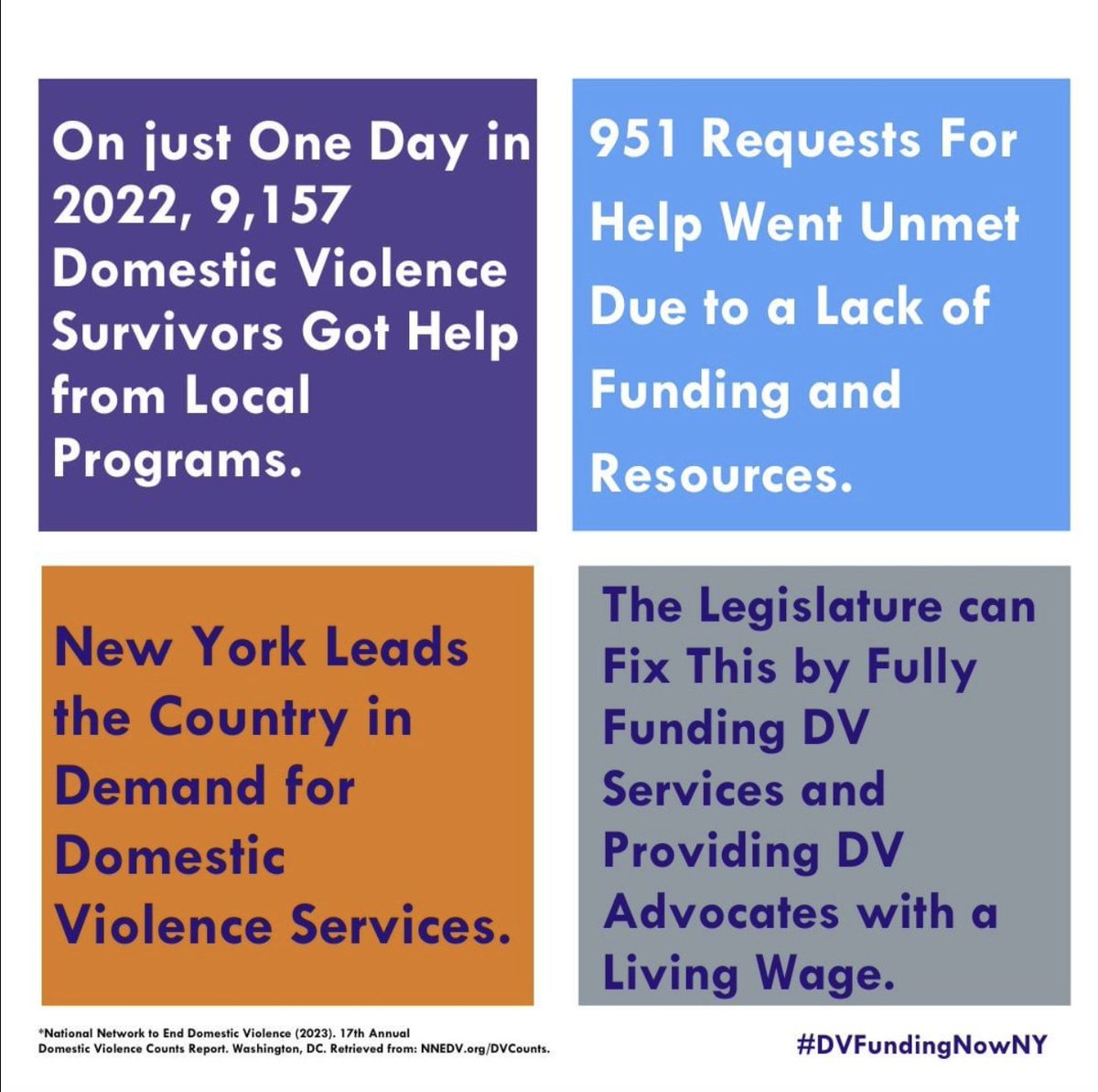 On just One Day in 2022, 9,157 Domestic Violence Survivors Got Help from Local Programs.

951 Requests For Help Went Unmet Due to a Lack of Funding and Resources.

New York Leads the Country in Demand for Domestic Violence Services.

The Legislature can Fix This by Fully Funding DV Services and Providing DV Advocates with a Living Wage.

*National Network to End Domestic Violence (2023). 17th Annual Domestic Violence Counts Report. Washington, DC. Retrieved from: NNEDV.org/DVCounts.

#DVFundingNowNY